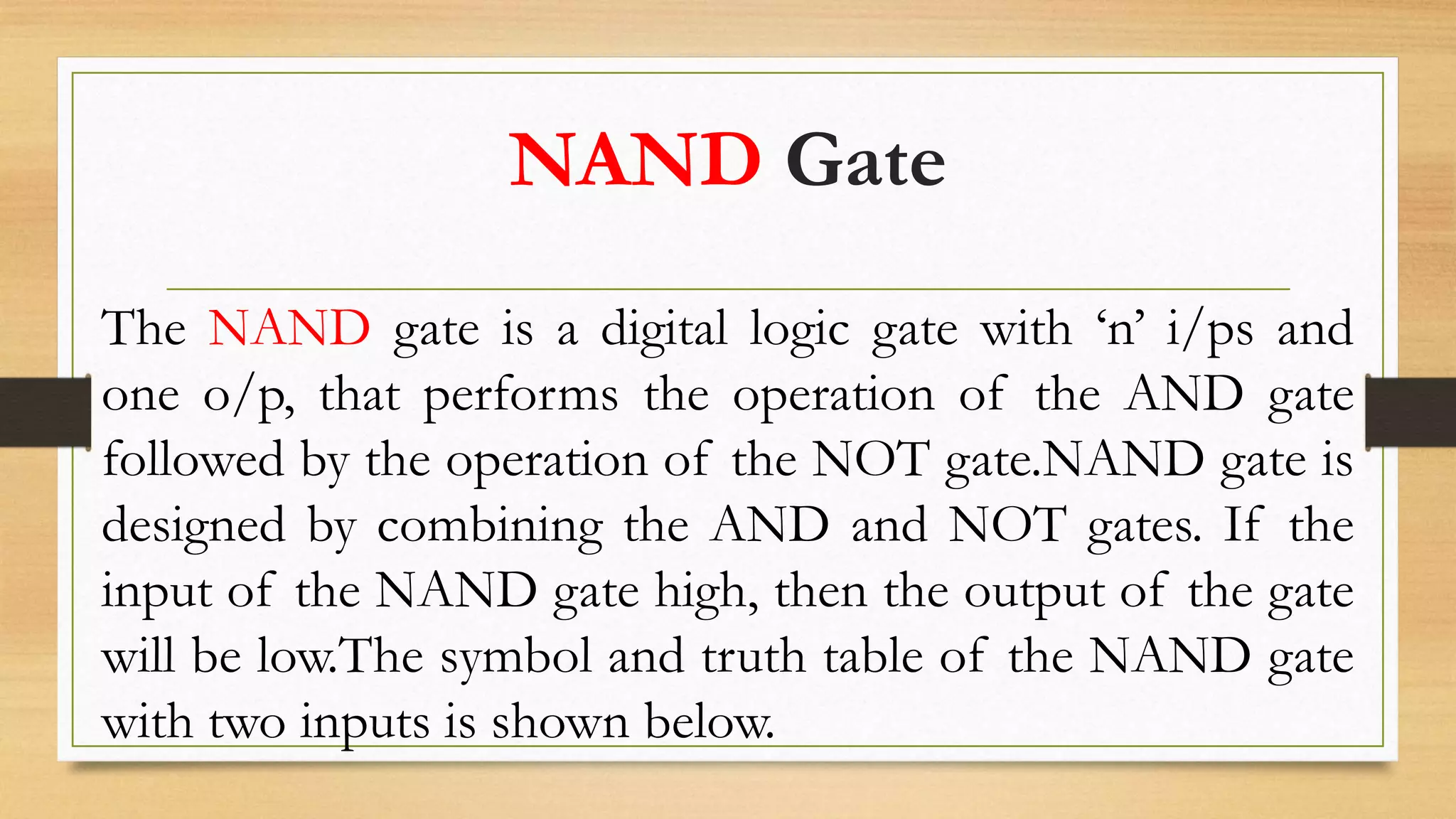 NAND Gate

The NAND gate is a digital logic gate with ‘n’ i/ps and one o/p, that performs the operation of the AND gate followed by the operation of the NOT gate.NAND gate is designed by combining the AND and NOT gates. If the input of the NAND gate high, then the output of the gate will be low.The symbol and truth table of the NAND gate with two inputs is shown below.